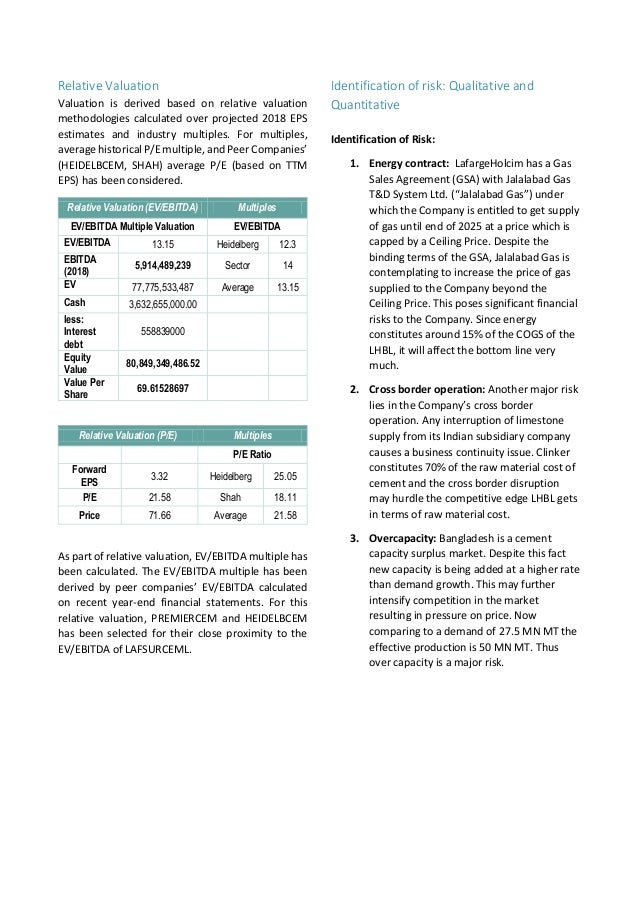 Relative Valuation

Valuation is derived based on relative valuation methodologies calculated over projected 2018 EPS estimates and industry multiples. For multiples, average historical P/E multiple, and Peer Companies' (HEIDELBCEM, SHAH) average P/E (based on TTM EPS) has been considered.

| Relative Valuation (EV/EBITDA) | | Multiples | |
|---|---|---|---|
| EV/EBITDA Multiple Valuation | | EV/EBITDA | |
| EV/EBITDA | 13.15 | Heidelberg | 12.3 |
| EBITDA (2018) | 5,914,489,239 | Sector | 14 |
| EV | 77,775,533,487 | Average | 13.15 |
| Cash | 3,632,655,000.00 | | |
| less: Interest debt | 558839000 | | |
| Equity Value | 80,849,349,486.52 | | |
| Value Per Share | 69.61528697 | | |

| Relative Valuation (P/E) | | Multiples | |
|---|---|---|---|
| | | P/E Ratio | |
| Forward EPS | 3.32 | Heidelberg | 25.05 |
| P/E | 21.58 | Shah | 18.11 |
| Price | 71.66 | Average | 21.58 |

As part of relative valuation, EV/EBITDA multiple has been calculated. The EV/EBITDA multiple has been derived by peer companies' EV/EBITDA calculated on recent year-end financial statements. For this relative valuation, PREMIERCEM and HEIDELBCEM has been selected for their close proximity to the EV/EBITDA of LAFSURCEML.

Identification of risk: Qualitative and Quantitative

Identification of Risk:

1. Energy contract: LafargeHolcim has a Gas Sales Agreement (GSA) with Jalalabad Gas T&D System Ltd. ("Jalalabad Gas") under which the Company is entitled to get supply of gas until end of 2025 at a price which is capped by a Ceiling Price. Despite the binding terms of the GSA, Jalalabad Gas is contemplating to increase the price of gas supplied to the Company beyond the Ceiling Price. This poses significant financial risks to the Company. Since energy constitutes around 15% of the COGS of the LHBL, it will affect the bottom line very much.

2. Cross border operation: Another major risk lies in the Company's cross border operation. Any interruption of limestone supply from its Indian subsidiary company causes a business continuity issue. Clinker constitutes 70% of the raw material cost of cement and the cross border disruption may hurdle the competitive edge LHBL gets in terms of raw material cost.

3. Overcapacity: Bangladesh is a cement capacity surplus market. Despite this fact new capacity is being added at a higher rate than demand growth. This may further intensify competition in the market resulting in pressure on price. Now comparing to a demand of 27.5 MN MT the effective production is 50 MN MT. Thus over capacity is a major risk.